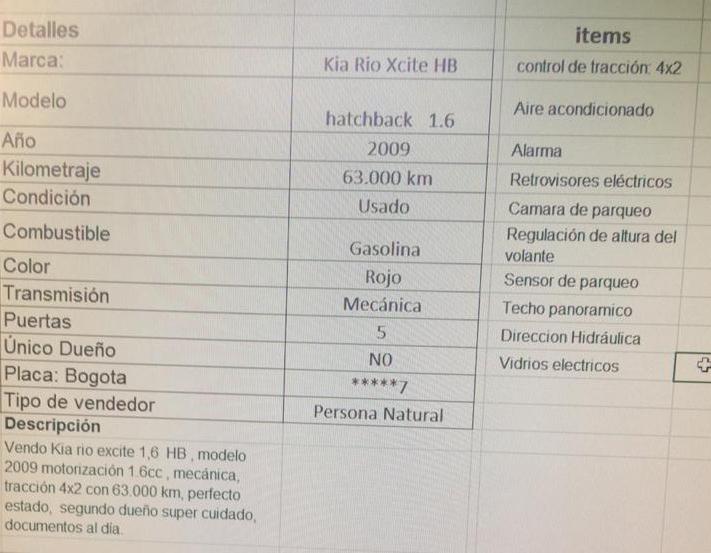 | Detalles | | items |
|---|---|---|
| Marca: | Kia Rio Xcite HB | control de tracción: 4x2 |
| Modelo | hatchback 1.6 | Aire acondicionado |
| Año | 2009 | Alarma |
| Kilometraje | 63.000 km | Retrovisores eléctricos |
| Condición | Usado | Camara de parqueo |
| Combustible | Gasolina | Regulación de altura del volante |
| Color | Rojo | Sensor de parqueo |
| Transmisión | Mecánica | Techo panoramico |
| Puertas | 5 | Direccion Hidráulica |
| Único Dueño | NO | Vidrios electricos |
| Placa: Bogota | *****7 | |
| Tipo de vendedor | Persona Natural | |

Descripción

Vendo Kia rio excite 1,6 HB , modelo 2009 motorización 1.6cc , mecánica, tracción 4x2 con 63.000 km, perfecto estado, segundo dueño super cuidado, documentos al día.